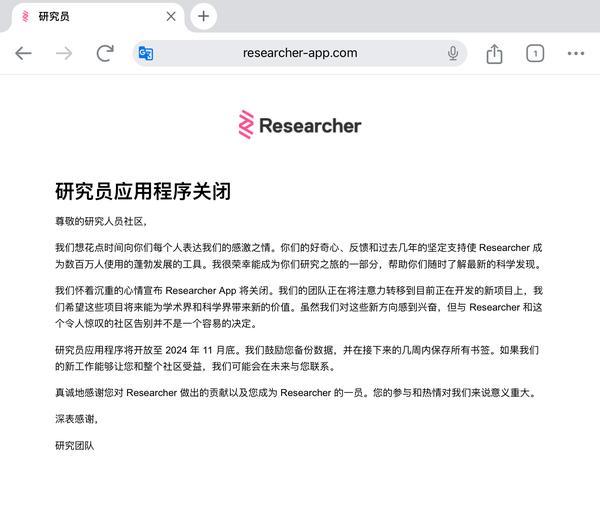 研究员

researcher-app.com

1

Researcher

研究员应用程序关闭

尊敬的研究人员社区，

我们想花点时间向你们每个人表达我们的感激之情。你们的好奇心、反馈和过去几年的坚定支持使 Researcher 成为数百万人使用的蓬勃发展的工具。我很荣幸能成为你们研究之旅的一部分，帮助你们随时了解最新的科学发现。

我们怀着沉重的心情宣布 Researcher App 将关闭。我们的团队正在将注意力转移到目前正在开发的新项目上，我们希望这些项目将来能为学术界和科学界带来新的价值。虽然我们对这些新方向感到兴奋，但与 Researcher 和这个令人惊叹的社区告别并不是一个容易的决定。

研究员应用程序将开放至 2024 年 11 月底。我们鼓励您备份数据，并在接下来的几周内保存所有书签。如果我们的新工作能够让您和整个社区受益，我们可能会在未来与您联系。

真诚地感谢您对 Researcher 做出的贡献以及您成为 Researcher 的一员。您的参与和热情对我们来说意义重大。

深表感谢，

研究团队